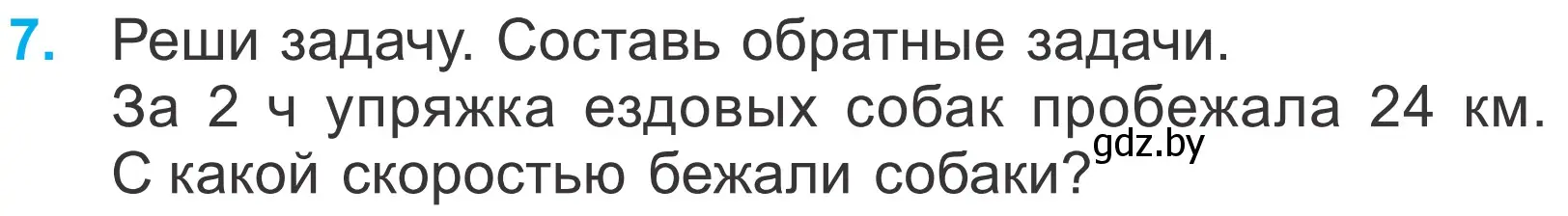 7. Реши задачу. Составь обратные задачи.
За 2 ч упряжка ездовых собак пробежала 24 км. С какой скоростью бежали собаки?

gdz.by